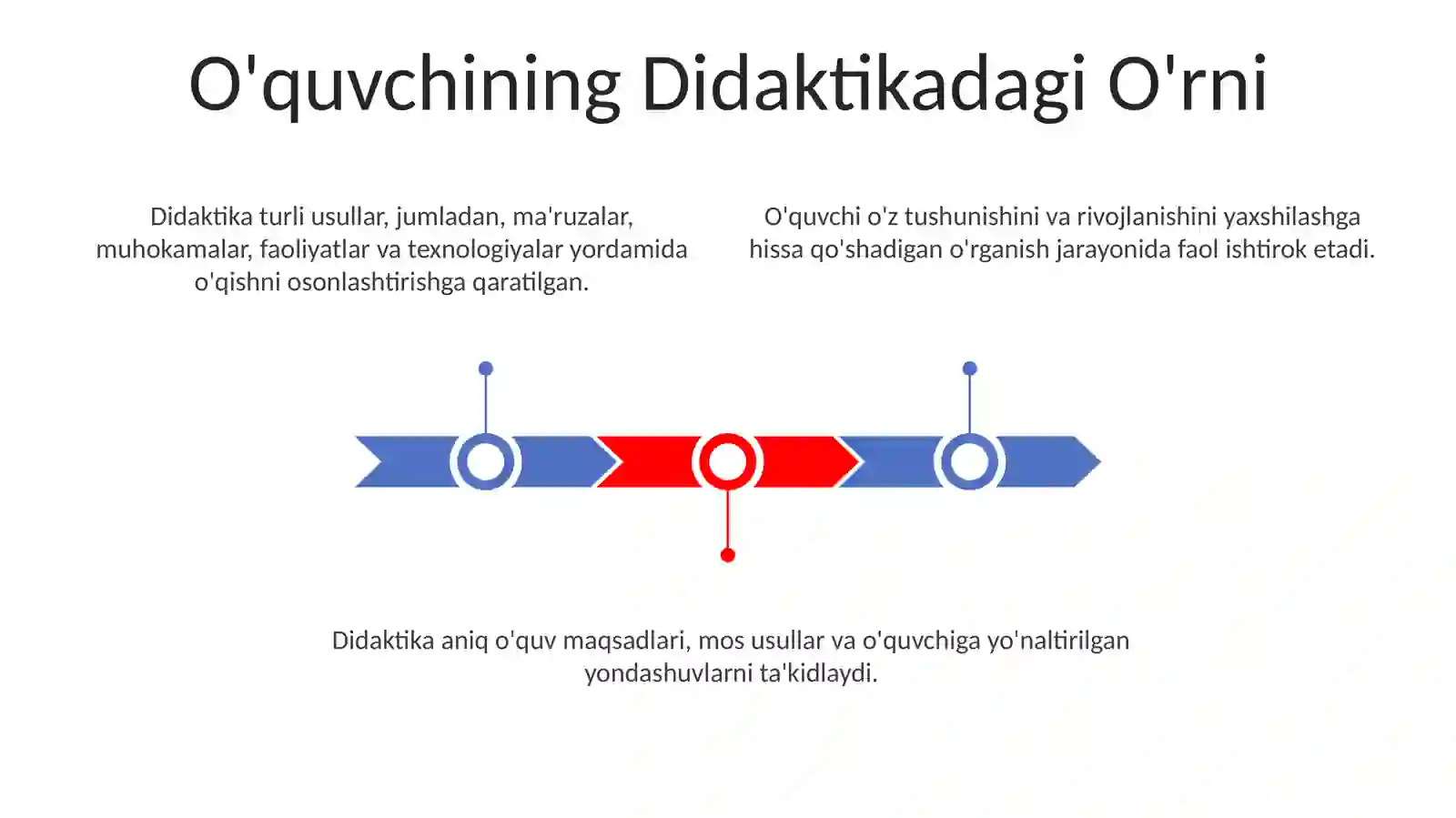 O'quvchining Didaktikadagi O'rni

Didaktika turli usullar, jumladan, ma'ruzalar, muhokamalar, faoliyatlar va texnologiyalar yordamida o'qishni osonlashtirishga qaratilgan.

O'quvchi o'z tushunishini va rivojlanishini yaxshilashga hissa qo'shadigan o'rganish jarayonida faol ishtirok etadi.

Didaktika aniq o'quv maqsadlari, mos usullar va o'quvchiga yo'naltirilgan yondashuvlarni ta'kidlaydi.